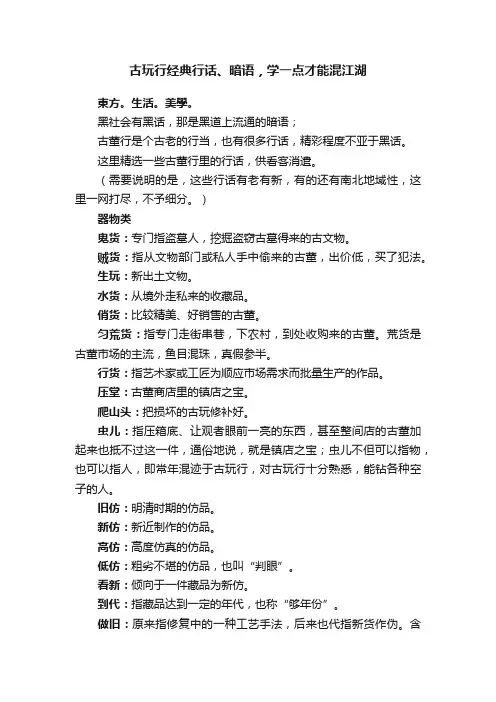 古玩行经典行话、暗语，学一点才能混江湖

東方。生活。美學。

黑社会有黑话，那是黑道上流通的暗语；

古董行是个古老的行当，也有很多行话，精彩程度不亚于黑话。

这里精选一些古董行里的行话，供看客消遣。

（需要说明的是，这些行话有老有新，有的还有南北地域性，这里一网打尽，不予细分。）

器物类

鬼货：专门指盗墓人，挖掘盗窃古墓得来的古文物。

贼货：指从文物部门或私人手中偷来的古董，出价低，买了犯法。

生玩：新出土文物。

水货：从境外走私来的收藏品。

俏货：比较精美、好销售的古董。

匀荒货：指专门走街串巷，下农村，到处收购来的古董。荒货是古董市场的主流，鱼目混珠，真假参半。

行货：指艺术家或工匠为顺应市场需求而批量生产的作品。

压堂：古董商店里的镇店之宝。

爬山头：把损坏的古玩修补好。

虫儿：指压箱底、让观者眼前一亮的东西，甚至整间店的古董加起来也抵不过这一件，通俗地说，就是镇店之宝；虫儿不但可以指物，也可以指人，即常年混迹于古玩行，对古玩行十分熟悉，能钻各种空子的人。

旧仿：明清时期的仿品。

新仿：新近制作的仿品。

高仿：高度仿真的仿品。

低仿：粗劣不堪的仿品，也叫“判眼”。

看新：倾向于一件藏品为新仿。

到代：指藏品达到一定的年代，也称“够年份”。

做旧：原来指修复中的一种工艺手法，后来也代指新货作伪。含